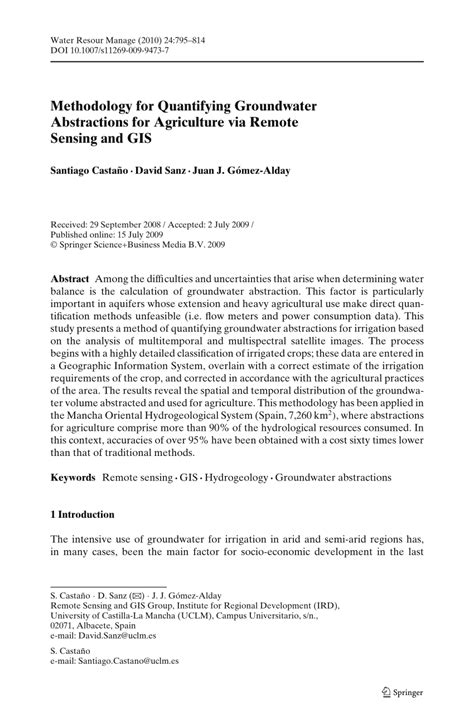 Water Resour Manage (2010) 24:795–814
DOI 10.1007/s11269-009-9473-7

Methodology for Quantifying Groundwater Abstractions for Agriculture via Remote Sensing and GIS

Santiago Castaño · David Sanz · Juan J. Gómez-Alday

Received: 29 September 2008 / Accepted: 2 July 2009 /
Published online: 15 July 2009
© Springer Science+Business Media B.V. 2009

Abstract Among the difficulties and uncertainties that arise when determining water balance is the calculation of groundwater abstraction. This factor is particularly important in aquifers whose extension and heavy agricultural use make direct quantification methods unfeasible (i.e. flow meters and power consumption data). This study presents a method of quantifying groundwater abstractions for irrigation based on the analysis of multitemporal and multispectral satellite images. The process begins with a highly detailed classification of irrigated crops; these data are entered in a Geographic Information System, overlain with a correct estimate of the irrigation requirements of the crop, and corrected in accordance with the agricultural practices of the area. The results reveal the spatial and temporal distribution of the groundwater volume abstracted and used for agriculture. This methodology has been applied in the Mancha Oriental Hydrogeological System (Spain, 7,260 km$^2$), where abstractions for agriculture comprise more than 90% of the hydrological resources consumed. In this context, accuracies of over 95% have been obtained with a cost sixty times lower than that of traditional methods.

Keywords Remote sensing · GIS · Hydrogeology · Groundwater abstractions

1 Introduction

The intensive use of groundwater for irrigation in arid and semi-arid regions has, in many cases, been the main factor for socio-economic development in the last

S. Castaño · D. Sanz (✉) · J. J. Gómez-Alday
Remote Sensing and GIS Group, Institute for Regional Development (IRD), University of Castilla-La Mancha (UCLM), Campus Universitario, s/n., 02071, Albacete, Spain
e-mail: David.Sanz@uclm.es

S. Castaño
e-mail: Santiago.Castano@uclm.es

Springer